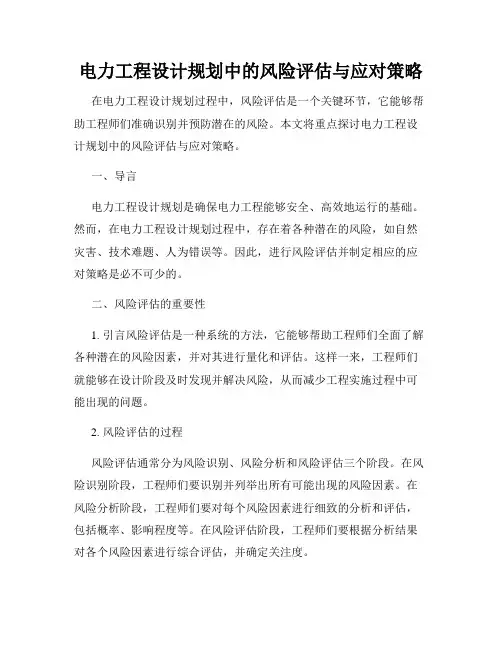 电力工程设计规划中的风险评估与应对策略

在电力工程设计规划过程中，风险评估是一个关键环节，它能够帮助工程师们准确识别并预防潜在的风险。本文将重点探讨电力工程设计规划中的风险评估与应对策略。

一、导言

电力工程设计规划是确保电力工程能够安全、高效地运行的基础。然而，在电力工程设计规划过程中，存在着各种潜在的风险，如自然灾害、技术难题、人为错误等。因此，进行风险评估并制定相应的应对策略是必不可少的。

二、风险评估的重要性

1. 引言风险评估是一种系统的方法，它能够帮助工程师们全面了解各种潜在的风险因素，并对其进行量化和评估。这样一来，工程师们就能够在设计阶段及时发现并解决风险，从而减少工程实施过程中可能出现的问题。

2. 风险评估的过程

风险评估通常分为风险识别、风险分析和风险评估三个阶段。在风险识别阶段，工程师们要识别并列举出所有可能出现的风险因素。在风险分析阶段，工程师们要对每个风险因素进行细致的分析和评估，包括概率、影响程度等。在风险评估阶段，工程师们要根据分析结果对各个风险因素进行综合评估，并确定关注度。